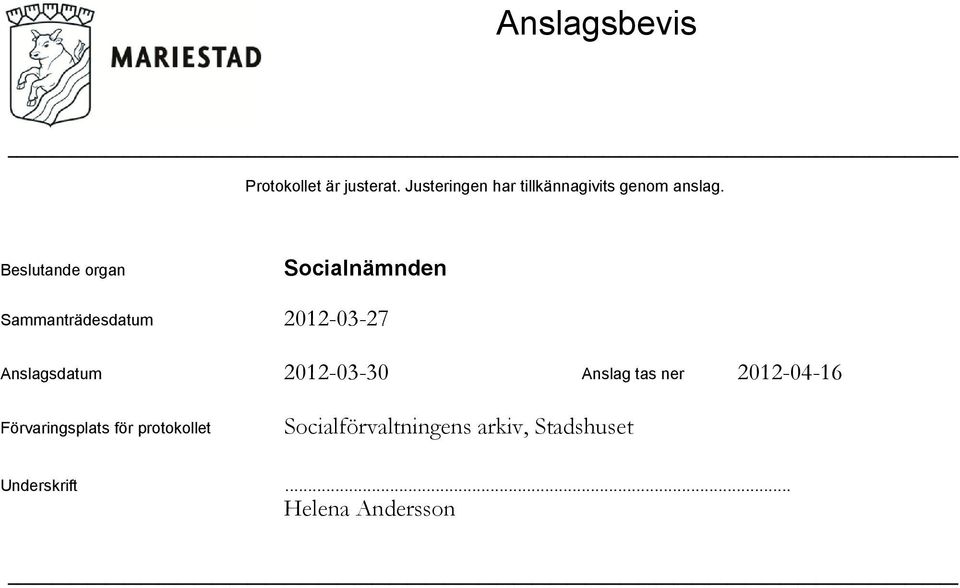 MARIESTAD

Anslagsbevis

Protokollet är justerat. Justeringen har tillkännagivits genom anslag.

Beslutande organ Socialnämnden

Sammanträdesdatum 2012-03-27

Anslagsdatum 2012-03-30 Anslag tas ner 2012-04-16

Förvaringsplats för protokollet Socialförvaltningens arkiv, Stadshuset

Underskrift ..........................................................................................................
Helena Andersson